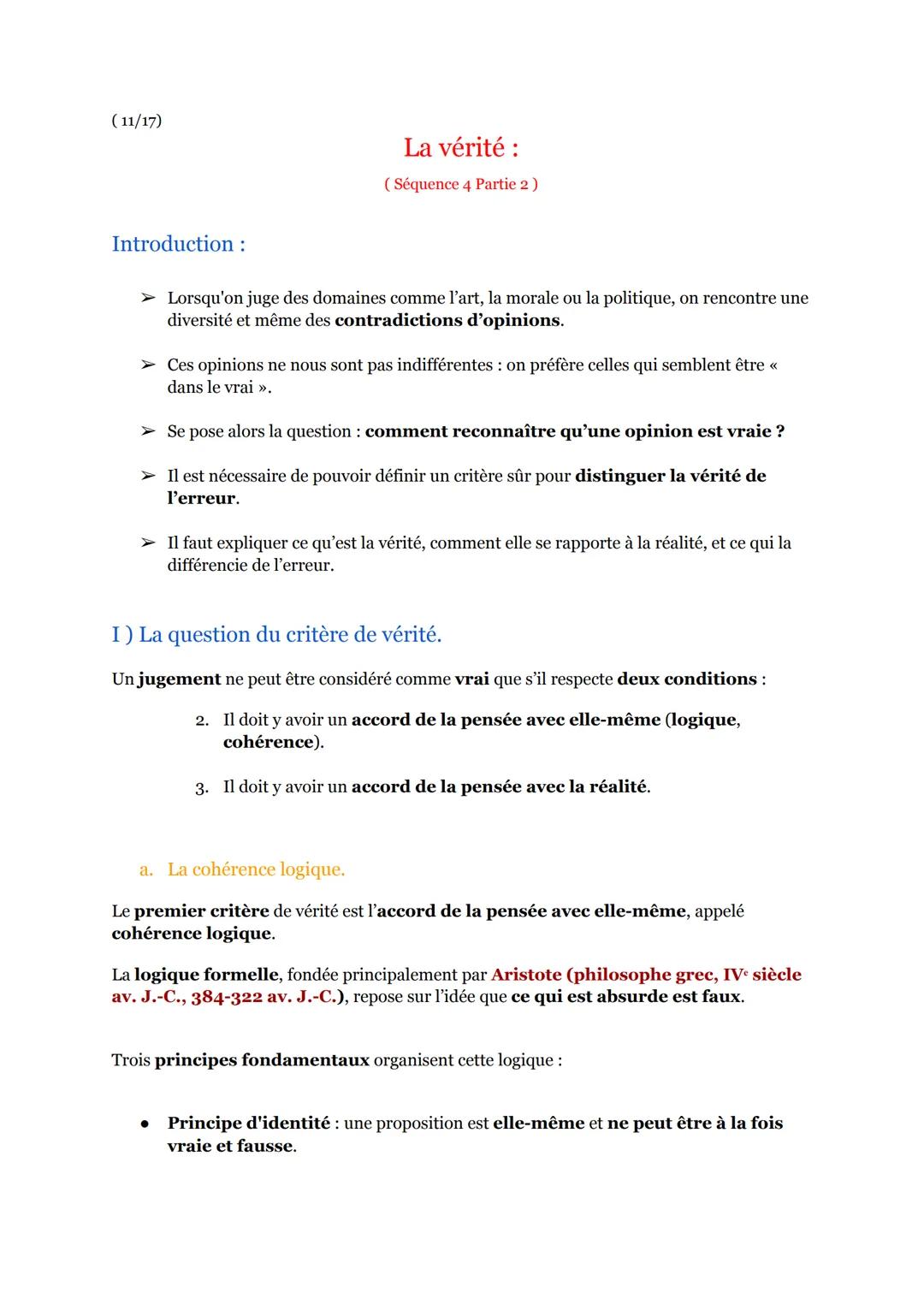 ( 11/17)

La vérité :

( Séquence 4 Partie 2 )

Introduction :

➢ Lorsqu'on juge des domaines comme l'art, la morale ou la politique, on rencontre une diversité et même des contradictions d'opinions.

➢ Ces opinions ne nous sont pas indifférentes : on préfère celles qui semblent être « dans le vrai ».

➢ Se pose alors la question : comment reconnaître qu'une opinion est vraie ?

➢ Il est nécessaire de pouvoir définir un critère sûr pour distinguer la vérité de l'erreur.

➢ Il faut expliquer ce qu'est la vérité, comment elle se rapporte à la réalité, et ce qui la différencie de l'erreur.

I ) La question du critère de vérité.

Un jugement ne peut être considéré comme vrai que s'il respecte deux conditions :

2. Il doit y avoir un accord de la pensée avec elle-même (logique, cohérence).

3. Il doit y avoir un accord de la pensée avec la réalité.

a. La cohérence logique.

Le premier critère de vérité est l'accord de la pensée avec elle-même, appelé cohérence logique.

La logique formelle, fondée principalement par Aristote (philosophe grec, IVᵉ siècle av. J.-C., 384-322 av. J.-C.), repose sur l'idée que ce qui est absurde est faux.

Trois principes fondamentaux organisent cette logique :

● Principe d'identité : une proposition est elle-même et ne peut être à la fois vraie et fausse.